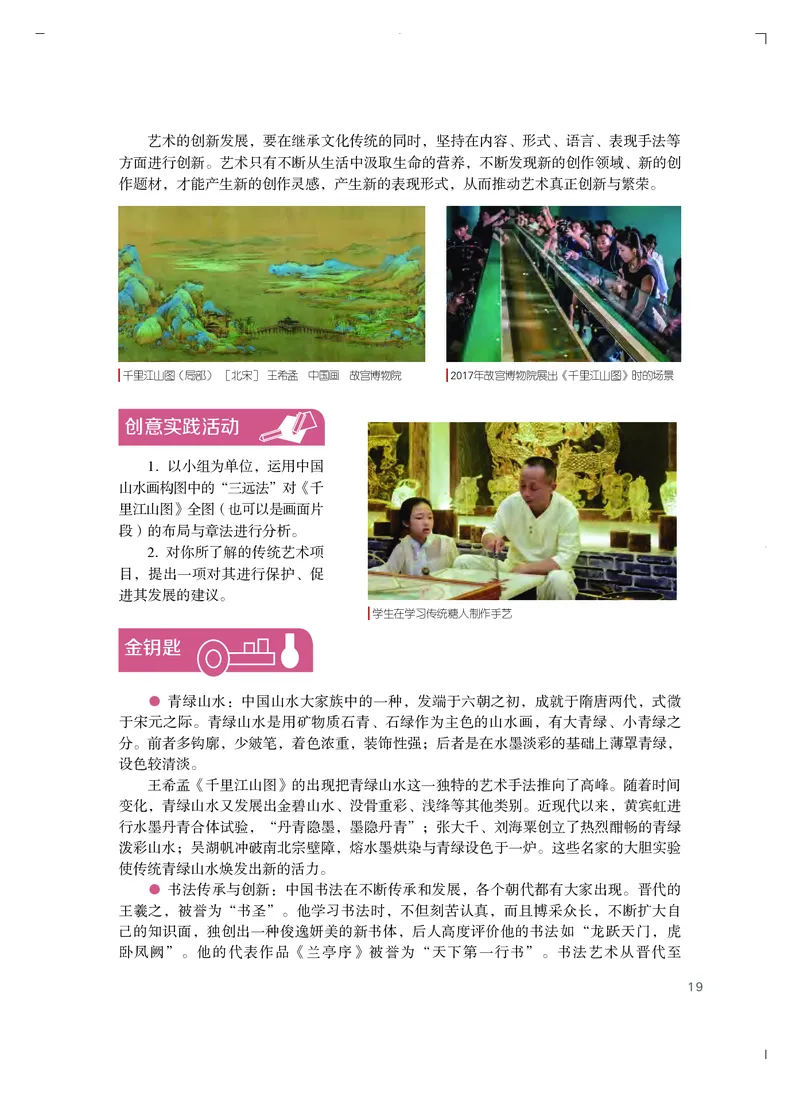 艺术的创新发展，要在继承文化传统的同时，坚持在内容、形式、语言、表现手法等方面进行创新。艺术只有不断从生活中汲取生命的营养，不断发现新的创作领域、新的创作题材，才能产生新的创作灵感，产生新的表现形式，从而推动艺术真正创新与繁荣。

千里江山图（局部）［北宋］王希孟　中国画　故宫博物院

2017年故宫博物院展出《千里江山图》时的场景

创意实践活动

1. 以小组为单位，运用中国山水画构图中的“三远法”对《千里江山图》全图（也可以是画面片段）的布局与章法进行分析。

2. 对你所了解的传统艺术项目，提出一项对其进行保护、促进其发展的建议。

学生在学习传统糖人制作手艺

金钥匙

● 青绿山水：中国山水大家族中的一种，发端于六朝之初，成就于隋唐两代，式微于宋元之际。青绿山水是用矿物质石青、石绿作为主色的山水画，有大青绿、小青绿之分。前者多钩廓，少皴笔，着色浓重，装饰性强；后者是在水墨淡彩的基础上薄罩青绿，设色较清淡。

王希孟《千里江山图》的出现把青绿山水这一独特的艺术手法推向了高峰。随着时间变化，青绿山水又发展出金碧山水、没骨重彩、浅绛等其他类别。近现代以来，黄宾虹进行水墨丹青合体试验，“丹青隐墨，墨隐丹青”；张大千、刘海粟创立了热烈酣畅的青绿泼彩山水；吴湖帆冲破南北宗壁障，熔水墨烘染与青绿设色于一炉。这些名家的大胆实验使传统青绿山水焕发出新的活力。

● 书法传承与创新：中国书法在不断传承和发展，各个朝代都有大家出现。晋代的王羲之，被誉为“书圣”。他学习书法时，不但刻苦认真，而且博采众长，不断扩大自己的知识面，独创出一种俊逸妍美的新书体，后人高度评价他的书法如“龙跃天门，虎卧凤阙”。他的代表作品《兰亭序》被誉为“天下第一行书”。书法艺术从晋代至

19